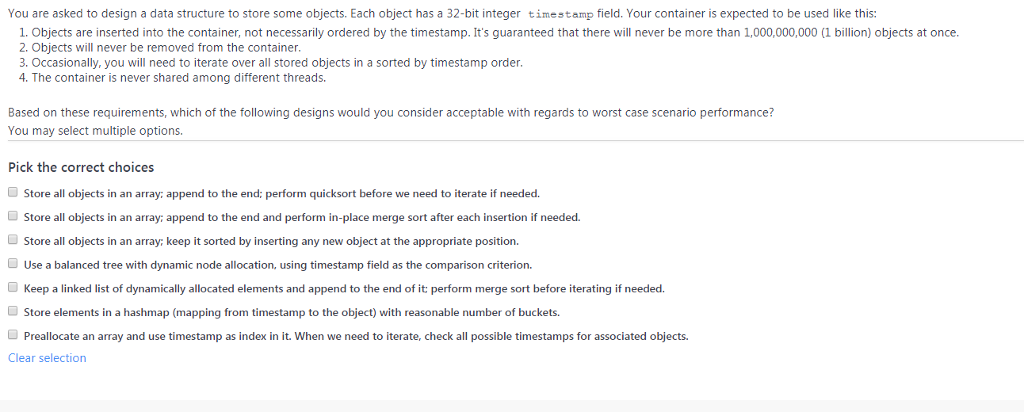 You are asked to design a data structure to store some objects. Each object has a 32-bit integer timestamp field. Your container is expected to be used like this:
1. Objects are inserted into the container, not necessarily ordered by the timestamp. It's guaranteed that there will never be more than 1,000,000,000 (1 billion) objects at once.
2. Objects will never be removed from the container.
3. Occasionally, you will need to iterate over all stored objects in a sorted by timestamp order.
4. The container is never shared among different threads.

Based on these requirements, which of the following designs would you consider acceptable with regards to worst case scenario performance?
You may select multiple options.

Pick the correct choices

Store all objects in an array; append to the end; perform quicksort before we need to iterate if needed.

Store all objects in an array; append to the end and perform in-place merge sort after each insertion if needed.

Store all objects in an array; keep it sorted by inserting any new object at the appropriate position.

Use a balanced tree with dynamic node allocation, using timestamp field as the comparison criterion.

Keep a linked list of dynamically allocated elements and append to the end of it; perform merge sort before iterating if needed.

Store elements in a hashmap (mapping from timestamp to the object) with reasonable number of buckets.

Preallocate an array and use timestamp as index in it. When we need to iterate, check all possible timestamps for associated objects.

Clear selection